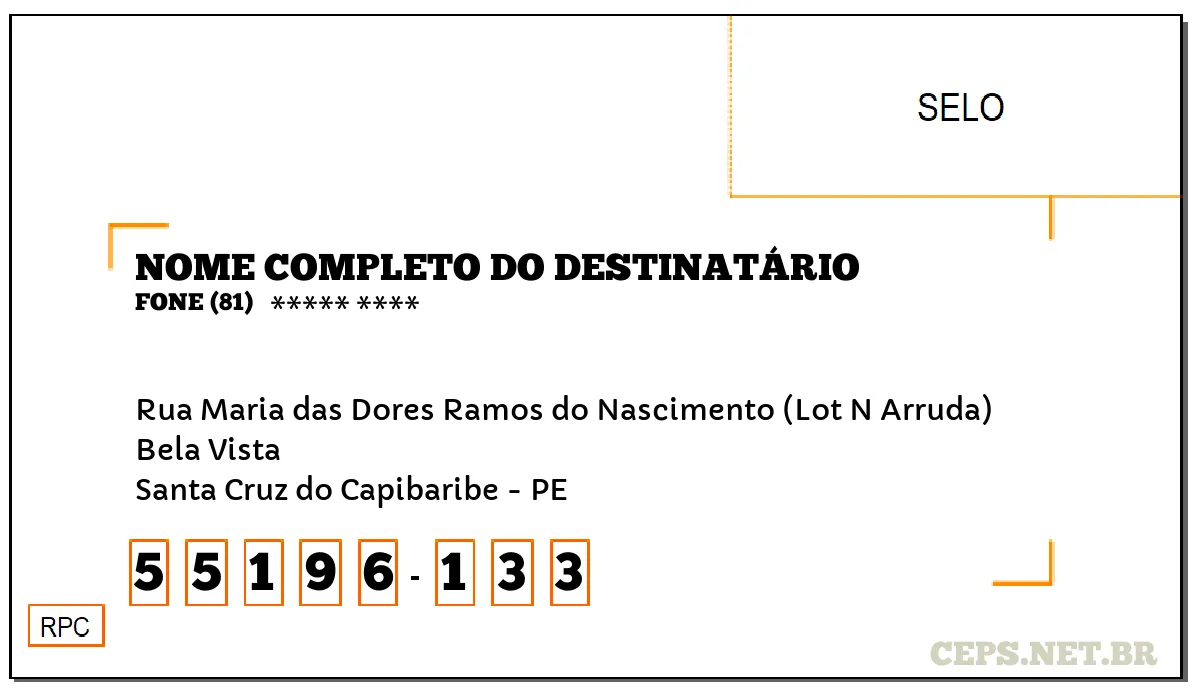 SELO

NOME COMPLETO DO DESTINATÁRIO
FONE (81) ***** ****

Rua Maria das Dores Ramos do Nascimento (Lot N Arruda)
Bela Vista
Santa Cruz do Capibaribe - PE

5 5 1 9 6 - 1 3 3

RPC

CEPS.NET.BR